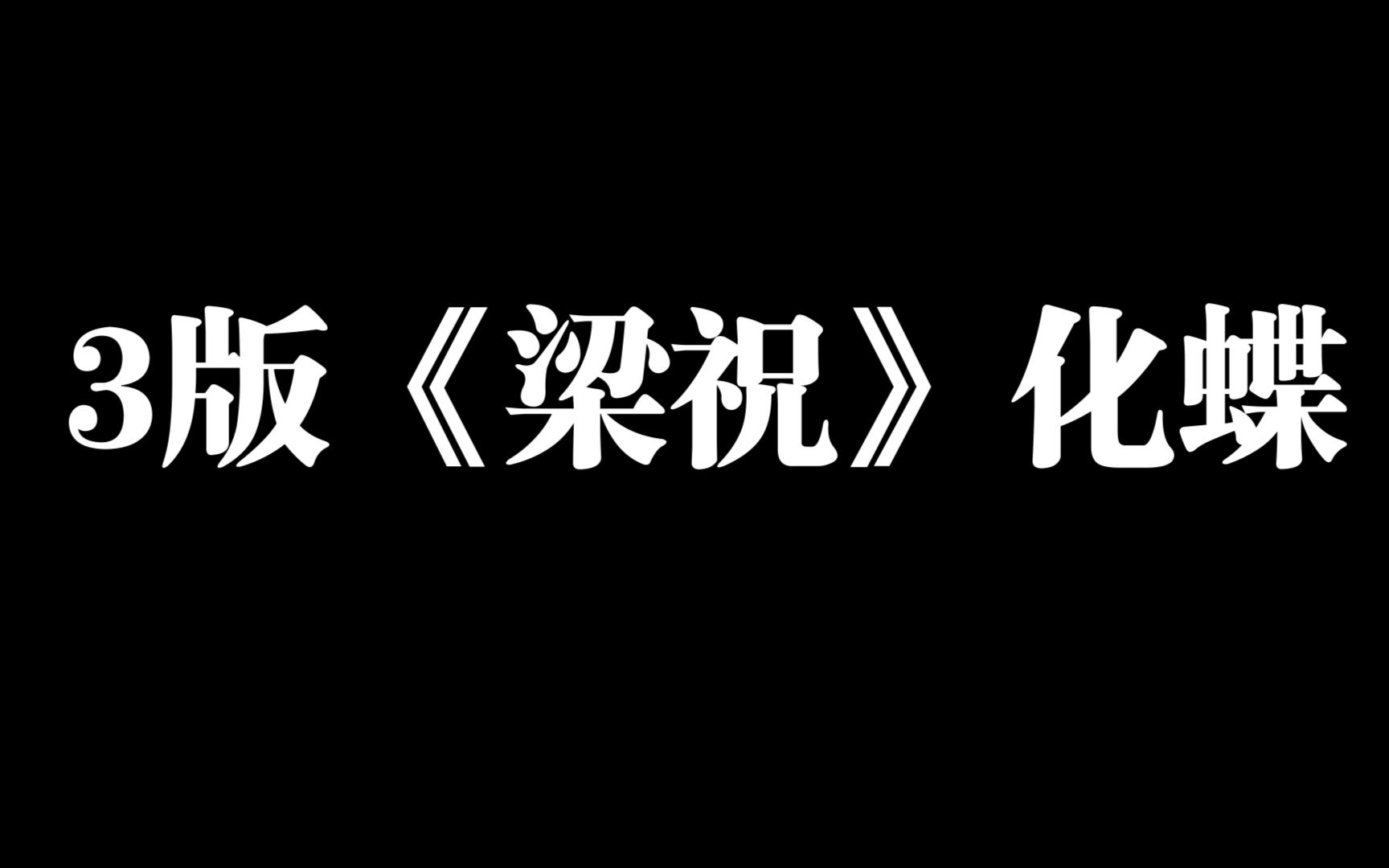 3版《梁祝》化蝶